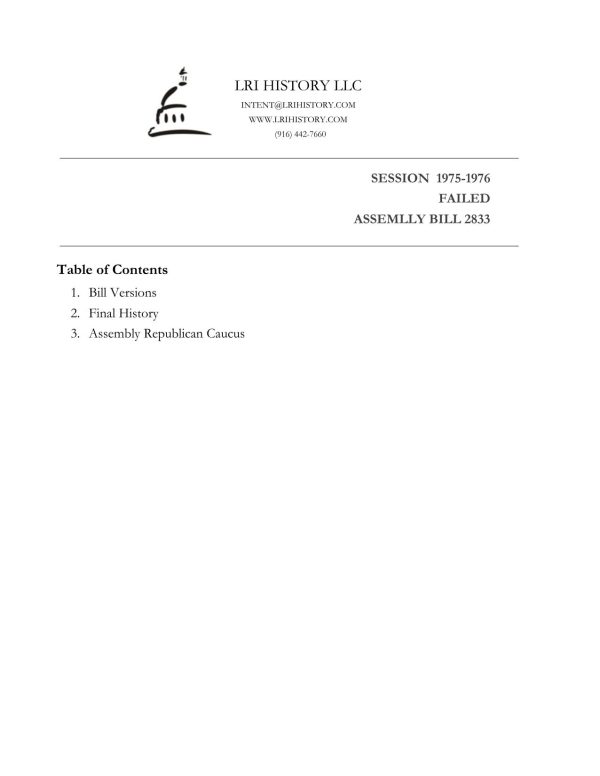 LRI HISTORY LLC
INTENT@LRIHISTORY.COM
WWW.LRIHISTORY.COM
(916) 442-7660

SESSION 1975-1976
FAILED
ASSEMLLY BILL 2833

Table of Contents
1. Bill Versions
2. Final History
3. Assembly Republican Caucus